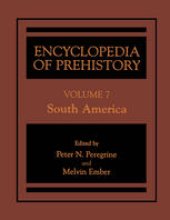 ENCYCLOPEDIA OF PREHISTORY

VOLUME 7
South America

Edited by
Peter N. Peregrine
and
Melvin Ember